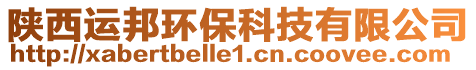 陕西运邦环保科技有限公司
http://xabertbelle1.cn.coovee.com